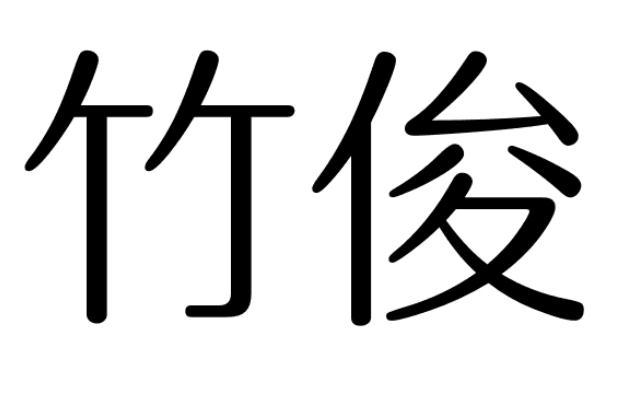 竹俊